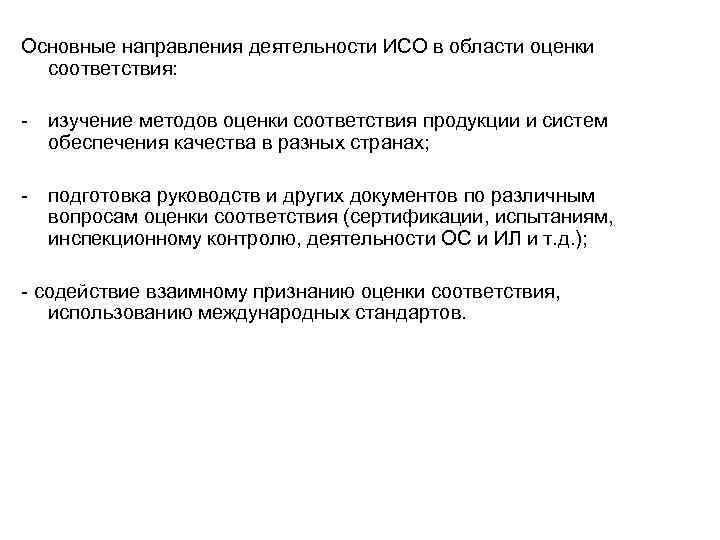 Основные направления деятельности ИСО в области оценки соответствия:

- изучение методов оценки соответствия продукции и систем обеспечения качества в разных странах;

- подготовка руководств и других документов по различным вопросам оценки соответствия (сертификации, испытаниям, инспекционному контролю, деятельности ОС и ИЛ и т.д.);

- содействие взаимному признанию оценки соответствия, использованию международных стандартов.